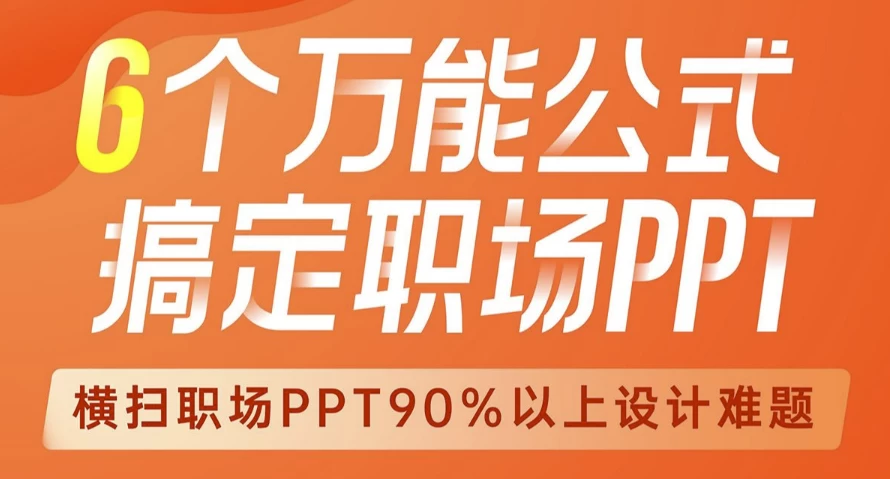 6个万能公式
搞定职场PPT

横扫职场PPT90%以上设计难题